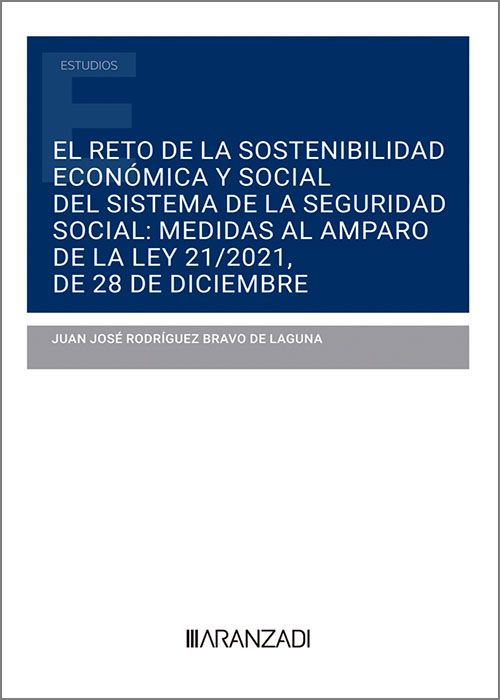 ESTUDIOS

EL RETO DE LA SOSTENIBILIDAD ECONÓMICA Y SOCIAL DEL SISTEMA DE LA SEGURIDAD SOCIAL: MEDIDAS AL AMPARO DE LA LEY 21/2021, DE 28 DE DICIEMBRE

JUAN JOSÉ RODRÍGUEZ BRAVO DE LAGUNA

ARANZADI